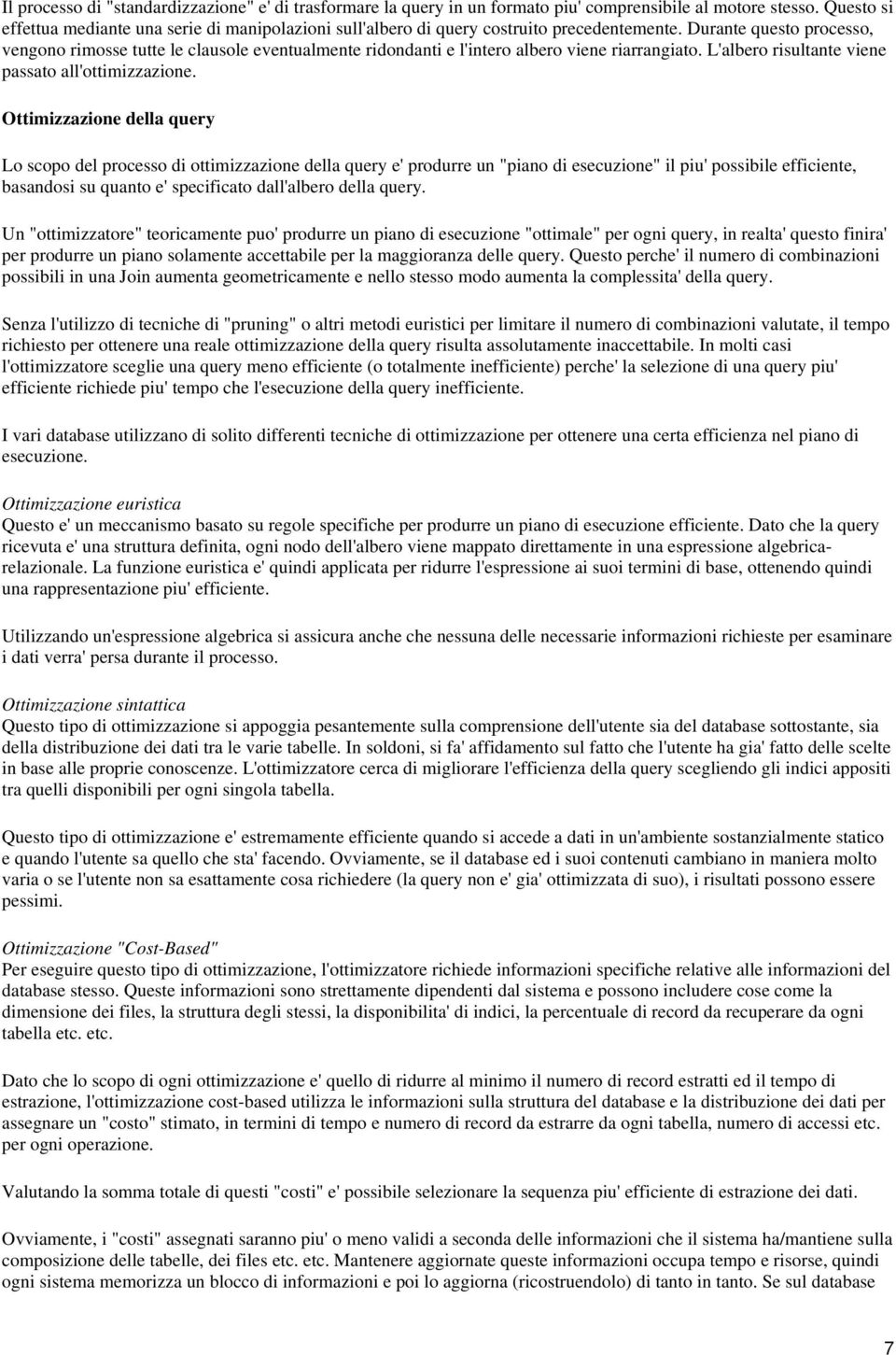 Il processo di "standardizzazione" e' di trasformare la query in un formato piu' comprensibile al motore stesso. Questo si effettua mediante una serie di manipolazioni sull'albero di query costruito precedentemente. Durante questo processo, vengono rimosse tutte le clausole eventualmente ridondanti e l'intero albero viene riarrangiato. L'albero risultante viene passato all'ottimizzazione.

Ottimizzazione della query

Lo scopo del processo di ottimizzazione della query e' produrre un "piano di esecuzione" il piu' possibile efficiente, basandosi su quanto e' specificato dall'albero della query.

Un "ottimizzatore" teoricamente puo' produrre un piano di esecuzione "ottimale" per ogni query, in realta' questo finira' per produrre un piano solamente accettabile per la maggioranza delle query. Questo perche' il numero di combinazioni possibili in una Join aumenta geometricamente e nello stesso modo aumenta la complessita' della query.

Senza l'utilizzo di tecniche di "pruning" o altri metodi euristici per limitare il numero di combinazioni valutate, il tempo richiesto per ottenere una reale ottimizzazione della query risulta assolutamente inaccettabile. In molti casi l'ottimizzatore sceglie una query meno efficiente (o totalmente inefficiente) perche' la selezione di una query piu' efficiente richiede piu' tempo che l'esecuzione della query inefficiente.

I vari database utilizzano di solito differenti tecniche di ottimizzazione per ottenere una certa efficienza nel piano di esecuzione.

Ottimizzazione euristica
Questo e' un meccanismo basato su regole specifiche per produrre un piano di esecuzione efficiente. Dato che la query ricevuta e' una struttura definita, ogni nodo dell'albero viene mappato direttamente in una espressione algebrica-relazionale. La funzione euristica e' quindi applicata per ridurre l'espressione ai suoi termini di base, ottenendo quindi una rappresentazione piu' efficiente.

Utilizzando un'espressione algebrica si assicura anche che nessuna delle necessarie informazioni richieste per esaminare i dati verra' persa durante il processo.

Ottimizzazione sintattica
Questo tipo di ottimizzazione si appoggia pesantemente sulla comprensione dell'utente sia del database sottostante, sia della distribuzione dei dati tra le varie tabelle. In soldoni, si fa' affidamento sul fatto che l'utente ha gia' fatto delle scelte in base alle proprie conoscenze. L'ottimizzatore cerca di migliorare l'efficienza della query scegliendo gli indici appositi tra quelli disponibili per ogni singola tabella.

Questo tipo di ottimizzazione e' estremamente efficiente quando si accede a dati in un'ambiente sostanzialmente statico e quando l'utente sa quello che sta' facendo. Ovviamente, se il database ed i suoi contenuti cambiano in maniera molto varia o se l'utente non sa esattamente cosa richiedere (la query non e' gia' ottimizzata di suo), i risultati possono essere pessimi.

Ottimizzazione "Cost-Based"
Per eseguire questo tipo di ottimizzazione, l'ottimizzatore richiede informazioni specifiche relative alle informazioni del database stesso. Queste informazioni sono strettamente dipendenti dal sistema e possono includere cose come la dimensione dei files, la struttura degli stessi, la disponibilita' di indici, la percentuale di record da recuperare da ogni tabella etc. etc.

Dato che lo scopo di ogni ottimizzazione e' quello di ridurre al minimo il numero di record estratti ed il tempo di estrazione, l'ottimizzazione cost-based utilizza le informazioni sulla struttura del database e la distribuzione dei dati per assegnare un "costo" stimato, in termini di tempo e numero di record da estrarre da ogni tabella, numero di accessi etc. per ogni operazione.

Valutando la somma totale di questi "costi" e' possibile selezionare la sequenza piu' efficiente di estrazione dei dati.

Ovviamente, i "costi" assegnati saranno piu' o meno validi a seconda delle informazioni che il sistema ha/mantiene sulla composizione delle tabelle, dei files etc. etc. Mantenere aggiornate queste informazioni occupa tempo e risorse, quindi ogni sistema memorizza un blocco di informazioni e poi lo aggiorna (ricostruendolo) di tanto in tanto. Se sul database

7